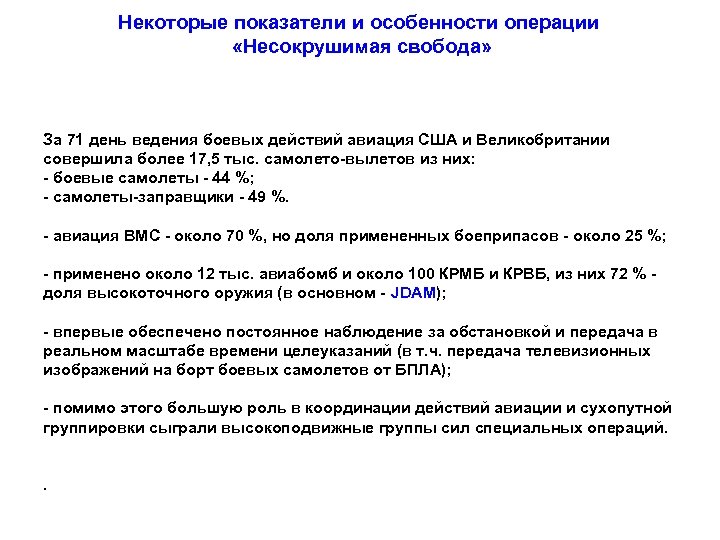 Некоторые показатели и особенности операции «Несокрушимая свобода»

За 71 день ведения боевых действий авиация США и Великобритании совершила более 17,5 тыс. самолето-вылетов из них:
- боевые самолеты - 44 %;
- самолеты-заправщики - 49 %.

- авиация ВМС - около 70 %, но доля примененных боеприпасов - около 25 %;

- применено около 12 тыс. авиабомб и около 100 КРМБ и КРВБ, из них 72 % - доля высокоточного оружия (в основном - JDAM);

- впервые обеспечено постоянное наблюдение за обстановкой и передача в реальном масштабе времени целеуказаний (в т.ч. передача телевизионных изображений на борт боевых самолетов от БПЛА);

- помимо этого большую роль в координации действий авиации и сухопутной группировки сыграли высокоподвижные группы сил специальных операций.

.